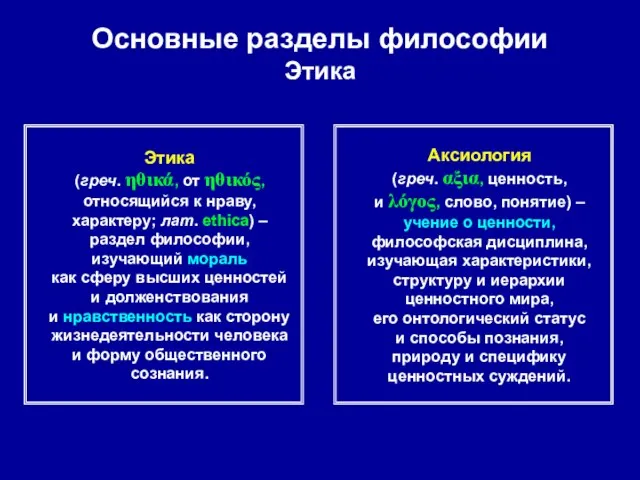 Основные разделы философии
Этика

Этика
(греч. ηθικά, от ηθικός, относящийся к нраву, характеру; лат. ethica) – раздел философии, изучающий мораль как сферу высших ценностей и долженствования и нравственность как сторону жизнедеятельности человека и форму общественного сознания.

Аксиология
(греч. αξια, ценность, и λόγος, слово, понятие) – учение о ценности, философская дисциплина, изучающая характеристики, структуру и иерархии ценностного мира, его онтологический статус и способы познания, природу и специфику ценностных суждений.